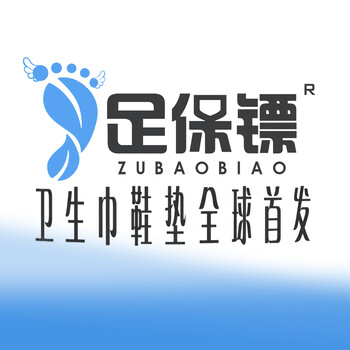 足保镖 R
ZUBAOBIAO
卫生巾鞋垫全球首发